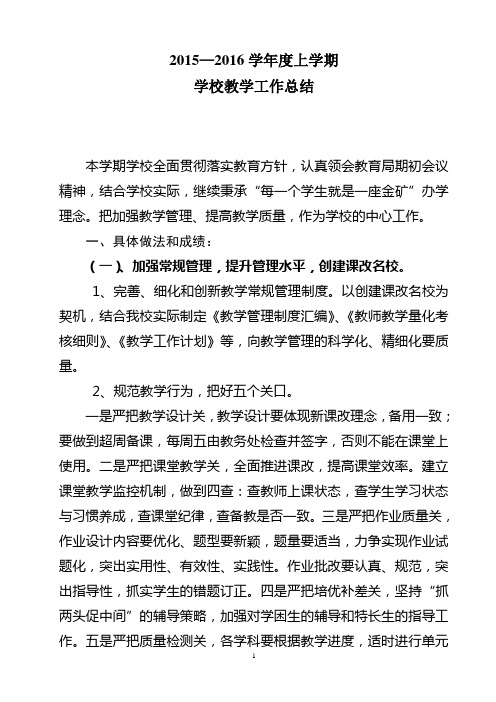 2015—2016 学年度上学期
学校教学工作总结

本学期学校全面贯彻落实教育方针，认真领会教育局期初会议精神，结合学校实际，继续秉承“每一个学生就是一座金矿”办学理念。把加强教学管理、提高教学质量，作为学校的中心工作。

一、具体做法和成绩：

（一）、加强常规管理，提升管理水平，创建课改名校。

1、完善、细化和创新教学常规管理制度。以创建课改名校为契机，结合我校实际制定《教学管理制度汇编》、《教师教学量化考核细则》、《教学工作计划》等，向教学管理的科学化、精细化要质量。

2、规范教学行为，把好五个关口。

一是严把教学设计关，教学设计要体现新课改理念，备用一致；要做到超周备课，每周五由教务处检查并签字，否则不能在课堂上使用。二是严把课堂教学关，全面推进课改，提高课堂效率。建立课堂教学监控机制，做到四查：查教师上课状态，查学生学习状态与习惯养成，查课堂纪律，查备教是否一致。三是严把作业质量关，作业设计内容要优化、题型要新颖，题量要适当，力争实现作业试题化，突出实用性、有效性、实践性。作业批改要认真、规范，突出指导性，抓实学生的错题订正。四是严把培优补差关，坚持“抓两头促中间”的辅导策略，加强对学困生的辅导和特长生的指导工作。五是严把质量检测关，各学科要根据教学进度，适时进行单元

1